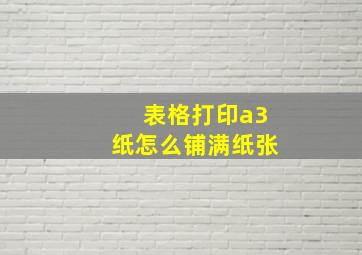 表格打印a3
纸怎么铺满纸张